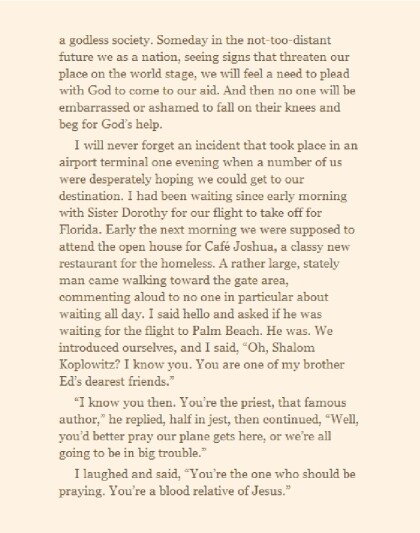 a godless society. Someday in the not-too-distant future we as a nation, seeing signs that threaten our place on the world stage, we will feel a need to plead with God to come to our aid. And then no one will be embarrassed or ashamed to fall on their knees and beg for God's help.

I will never forget an incident that took place in an airport terminal one evening when a number of us were desperately hoping we could get to our destination. I had been waiting since early morning with Sister Dorothy for our flight to take off for Florida. Early the next morning we were supposed to attend the open house for Café Joshua, a classy new restaurant for the homeless. A rather large, stately man came walking toward the gate area, commenting aloud to no one in particular about waiting all day. I said hello and asked if he was waiting for the flight to Palm Beach. He was. We introduced ourselves, and I said, "Oh, Shalom Koplowitz? I know you. You are one of my brother Ed's dearest friends."

"I know you then. You're the priest, that famous author," he replied, half in jest, then continued, "Well, you'd better pray our plane gets here, or we're all going to be in big trouble."

I laughed and said, "You're the one who should be praying. You're a blood relative of Jesus."